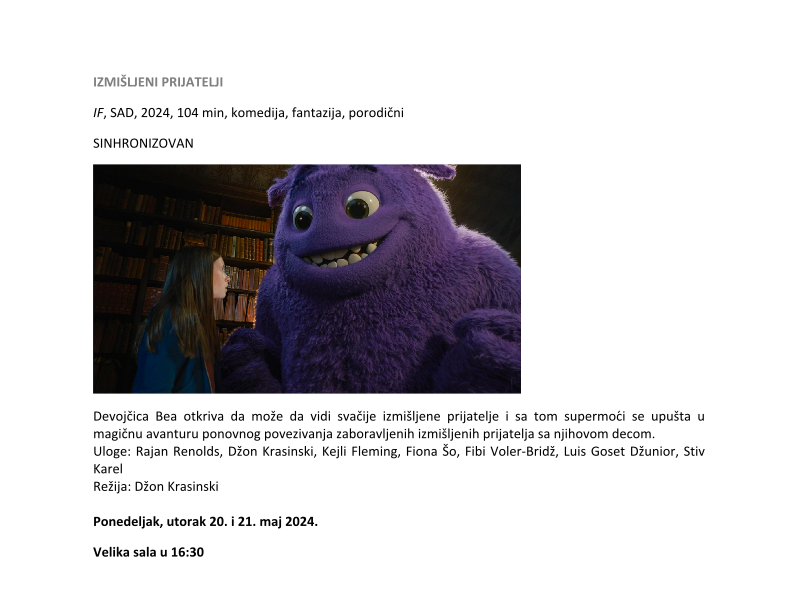 IZMIŠLJENI PRIJATELJI

IF, SAD, 2024, 104 min, komedija, fantazija, porodični

SINHRONIZOVAN

Devojčica Bea otkriva da može da vidi svačije izmišljene prijatelje i sa tom supermoći se upušta u magičnu avanturu ponovnog povezivanja zaboravljenih izmišljenih prijatelja sa njihovom decom.
Uloge: Rajan Renolds, Džon Krasinski, Kejli Fleming, Fiona Šo, Fibi Voler-Bridž, Luis Goset Džunior, Stiv Karel
Režija: Džon Krasinski

Ponedeljak, utorak 20. i 21. maj 2024.

Velika sala u 16:30